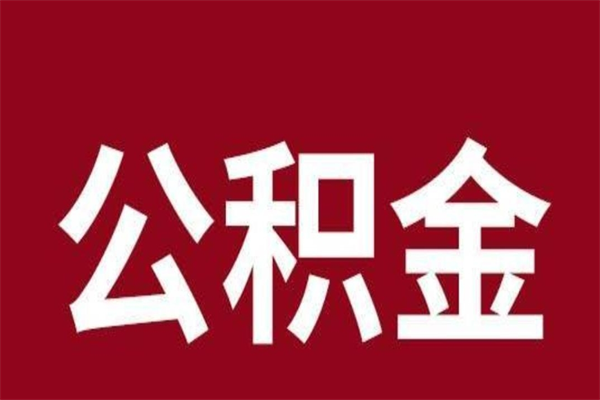 公积金